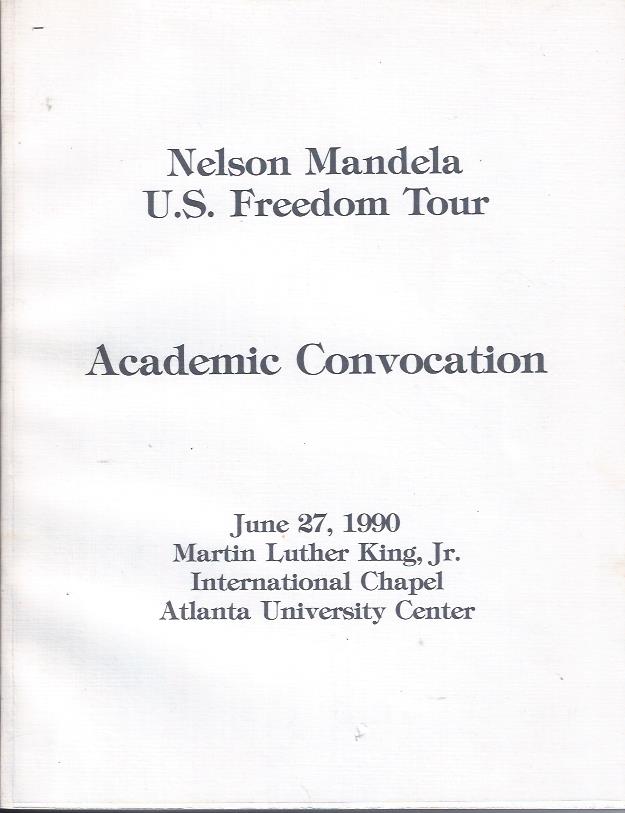 Nelson Mandela
U.S. Freedom Tour

Academic Convocation

June 27, 1990
Martin Luther King, Jr.
International Chapel
Atlanta University Center